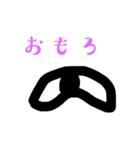 おもろ